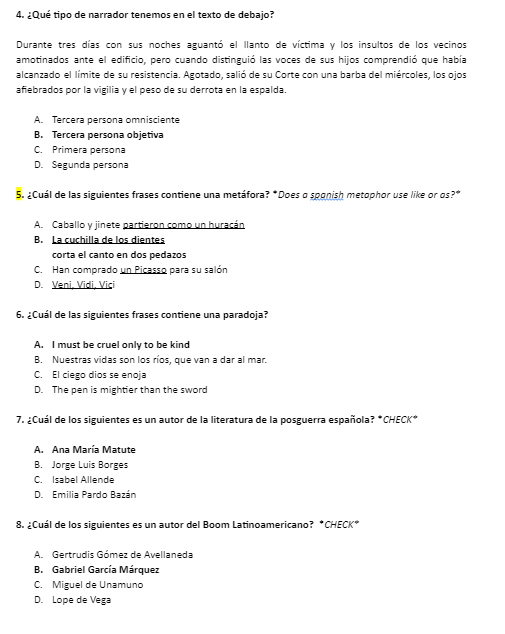 4. ¿Qué tipo de narrador tenemos en el texto de debajo?

Durante tres días con sus noches aguantó el llanto de víctima y los insultos de los vecinos amotinados ante el edificio, pero cuando distinguió las voces de sus hijos comprendió que había alcanzado el límite de su resistencia. Agotado, salió de su Corte con una barba del miércoles, los ojos afiebrados por la vigilia y el peso de su derrota en la espalda.

A. Tercera persona omnisciente
B. Tercera persona objetiva
C. Primera persona
D. Segunda persona

5. ¿Cuál de las siguientes frases contiene una metáfora? *Does a spanish metaphor use like or as?*

A. Caballo y jinete partieron como un huracán
B. La cuchilla de los dientes corta el canto en dos pedazos
C. Han comprado un Picasso para su salón
D. Veni, Vidi, Vici

6. ¿Cuál de las siguientes frases contiene una paradoja?

A. I must be cruel only to be kind
B. Nuestras vidas son los ríos, que van a dar al mar.
C. El ciego dios se enoja
D. The pen is mightier than the sword

7. ¿Cuál de los siguientes es un autor de la literatura de la posguerra española? *CHECK*

A. Ana María Matute
B. Jorge Luis Borges
C. Isabel Allende
D. Emilia Pardo Bazán

8. ¿Cuál de los siguientes es un autor del Boom Latinoamericano? *CHECK*

A. Gertrudis Gómez de Avellaneda
B. Gabriel García Márquez
C. Miguel de Unamuno
D. Lope de Vega